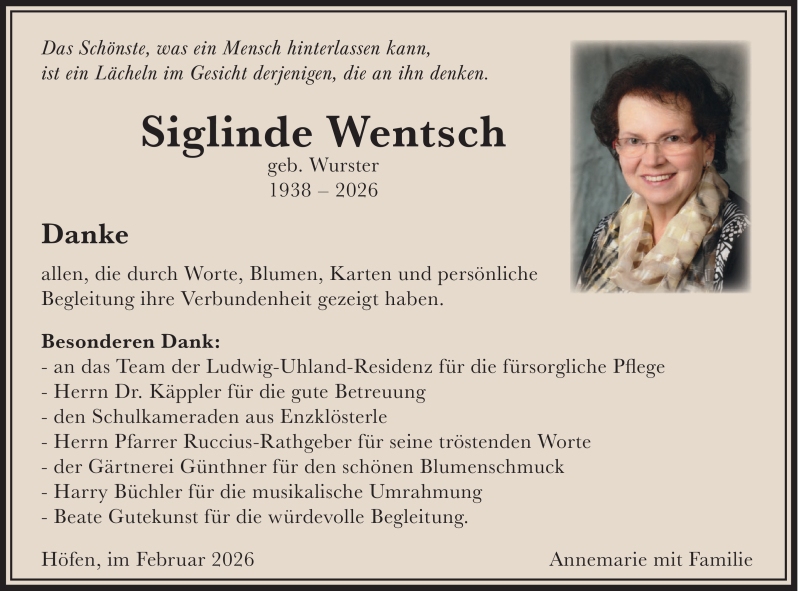 Das Schönste, was ein Mensch hinterlassen kann,
ist ein Lächeln im Gesicht derjenigen, die an ihn denken.

Siglinde Wentsch
geb. Wurster
1938 – 2026

Danke

allen, die durch Worte, Blumen, Karten und persönliche Begleitung ihre Verbundenheit gezeigt haben.

Besonderen Dank:
- an das Team der Ludwig-Uhland-Residenz für die fürsorgliche Pflege
- Herrn Dr. Käppler für die gute Betreuung
- den Schulkameraden aus Enzklösterle
- Herrn Pfarrer Ruccius-Rathgeber für seine tröstenden Worte
- der Gärtnerei Günthner für den schönen Blumenschmuck
- Harry Büchler für die musikalische Umrahmung
- Beate Gutekunst für die würdevolle Begleitung.

Höfen, im Februar 2026

Annemarie mit Familie